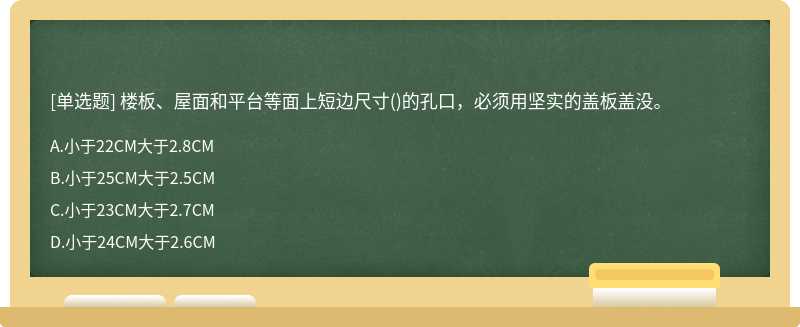 [单选题] 楼板、屋面和平台等面上短边尺寸()的孔口，必须用坚实的盖板盖没。

A.小于22CM大于2.8CM

B.小于25CM大于2.5CM

C.小于23CM大于2.7CM

D.小于24CM大于2.6CM